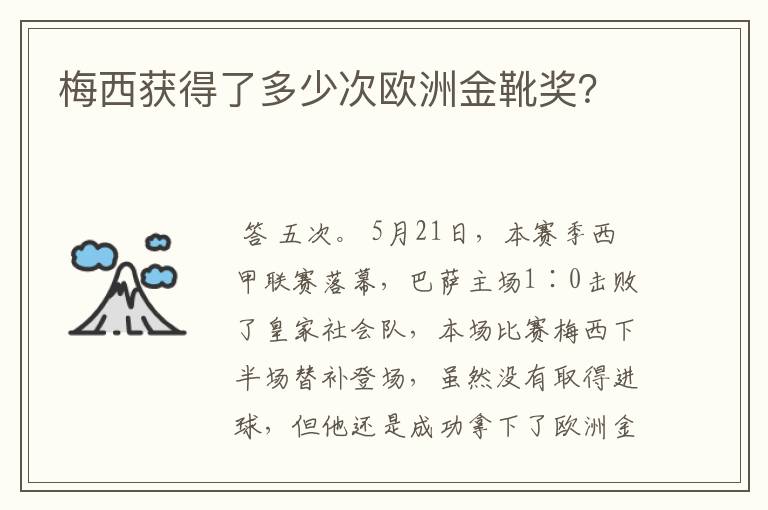 梅西获得了多少次欧洲金靴奖?

答 五次。5月21日，本赛季西甲联赛落幕，巴萨主场1：0击败了皇家社会队，本场比赛梅西下半场替补登场，虽然没有取得进球，但他还是成功拿下了欧洲金